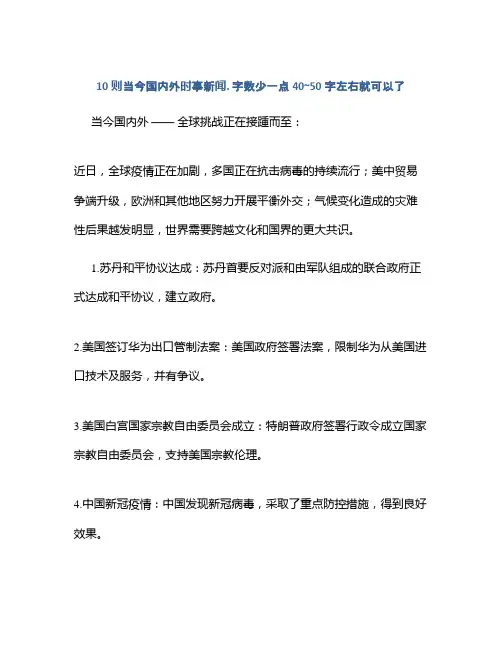 10 则当今国内外时事新闻. 字数少一点 40~50 字左右就可以了

当今国内外 —— 全球挑战正在接踵而至：

近日，全球疫情正在加剧，多国正在抗击病毒的持续流行；美中贸易争端升级，欧洲和其他地区努力开展平衡外交；气候变化造成的灾难性后果越发明显，世界需要跨越文化和国界的更大共识。

1.苏丹和平协议达成：苏丹首要反对派和由军队组成的联合政府正式达成和平协议，建立政府。

2.美国签订华为出口管制法案：美国政府签署法案，限制华为从美国进口技术及服务，并有争议。

3.美国白宫国家宗教自由委员会成立：特朗普政府签署行政令成立国家宗教自由委员会，支持美国宗教伦理。

4.中国新冠疫情：中国发现新冠病毒，采取了重点防控措施，得到良好效果。